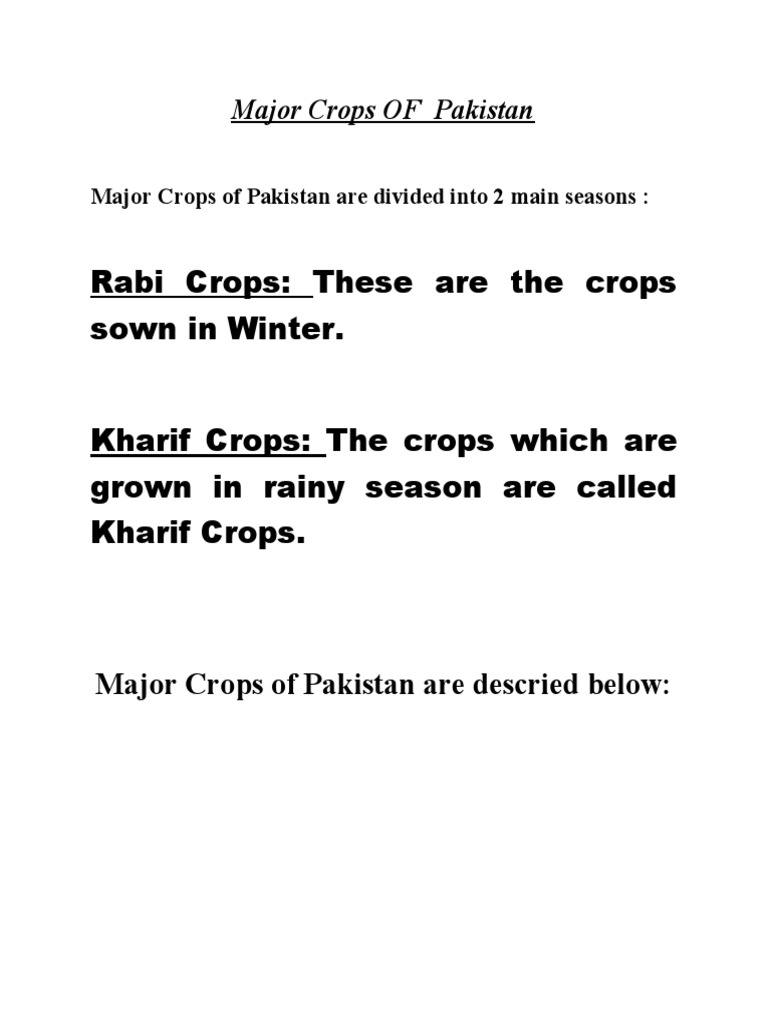 Major Crops OF Pakistan

Major Crops of Pakistan are divided into 2 main seasons :

Rabi Crops: These are the crops sown in Winter.

Kharif Crops: The crops which are grown in rainy season are called Kharif Crops.

Major Crops of Pakistan are descried below: